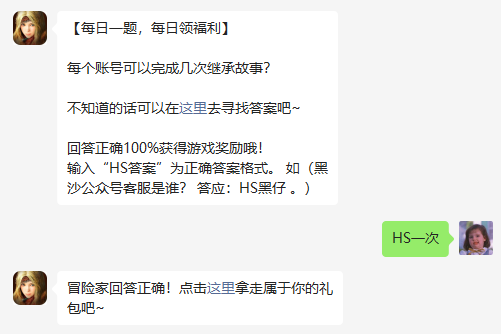 【每日一题，每日领福利】

每个账号可以完成几次继承故事?

不知道的话可以在这里去寻找答案吧~

回答正确100%获得游戏奖励哦!
输入“HS答案”为正确答案格式。 如（黑沙公众号客服是谁? 答应：HS黑仔 。）

HS一次

冒险家回答正确！点击这里拿走属于你的礼包吧~